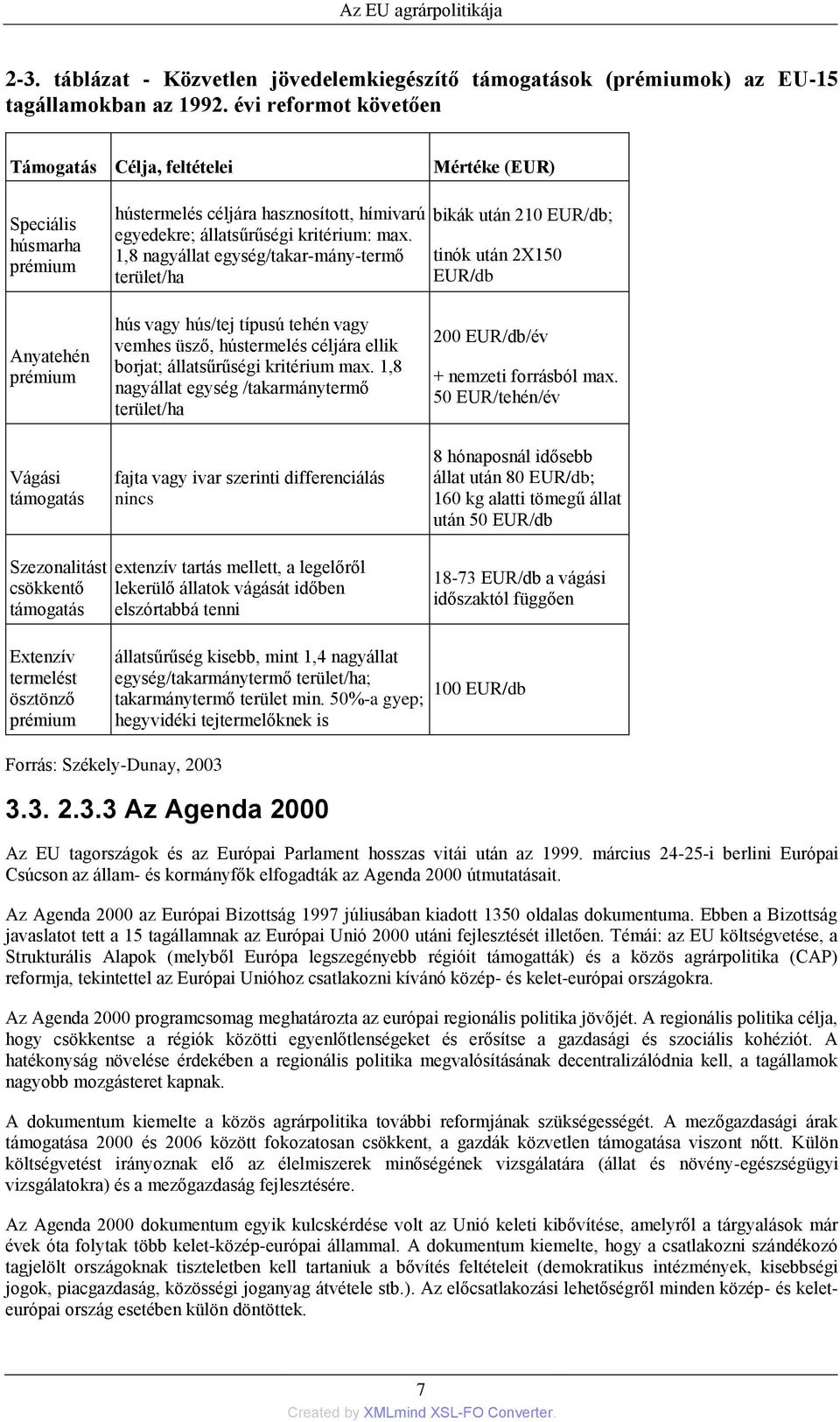 Az EU agrárpolitikája

2-3. táblázat - Közvetlen jövedelemkiegészítő támogatások (prémiumok) az EU-15 tagállamokban az 1992. évi reformot követően

| Támogatás | Célja, feltételei | Mértéke (EUR) |
|---|---|---|
| Speciális húsmarha prémium | hústermelés céljára hasznosított, hímivarú egyedekre; állatsűrűségi kritérium: max. 1,8 nagyállat egység/takar-mány-termő terület/ha | bikák után 210 EUR/db; tinók után 2X150 EUR/db |
| Anyatehén prémium | hús vagy hús/tej típusú tehén vagy vemhes üsző, hústermelés céljára ellik borjat; állatsűrűségi kritérium max. 1,8 nagyállat egység /takarmánytermő terület/ha | 200 EUR/db/év + nemzeti forrásból max. 50 EUR/tehén/év |
| Vágási támogatás | fajta vagy ivar szerinti differenciálás nincs | 8 hónaposnál idősebb állat után 80 EUR/db; 160 kg alatti tömegű állat után 50 EUR/db |
| Szezonalitást csökkentő támogatás | extenzív tartás mellett, a legelőről lekerülő állatok vágását időben elszórtabbá tenni | 18-73 EUR/db a vágási időszaktól függően |
| Extenzív termelést ösztönző prémium | állatsűrűség kisebb, mint 1,4 nagyállat egység/takarmánytermő terület/ha; takarmánytermő terület min. 50%-a gyep; hegyvidéki tejtermelőknek is | 100 EUR/db |

Forrás: Székely-Dunay, 2003

3.3. 2.3.3 Az Agenda 2000

Az EU tagországok és az Európai Parlament hosszas vitái után az 1999. március 24-25-i berlini Európai Csúcson az állam- és kormányfők elfogadták az Agenda 2000 útmutatásait.

Az Agenda 2000 az Európai Bizottság 1997 júliusában kiadott 1350 oldalas dokumentuma. Ebben a Bizottság javaslatot tett a 15 tagállamnak az Európai Unió 2000 utáni fejlesztését illetően. Témái: az EU költségvetése, a Strukturális Alapok (melyből Európa legszegényebb régióit támogatták) és a közös agrárpolitika (CAP) reformja, tekintettel az Európai Unióhoz csatlakozni kívánó közép- és kelet-európai országokra.

Az Agenda 2000 programcsomag meghatározta az európai regionális politika jövőjét. A regionális politika célja, hogy csökkentse a régiók közötti egyenlőtlenségeket és erősítse a gazdasági és szociális kohéziót. A hatékonyság növelése érdekében a regionális politika megvalósításának decentralizálódnia kell, a tagállamok nagyobb mozgásteret kapnak.

A dokumentum kiemelte a közös agrárpolitika további reformjának szükségességét. A mezőgazdasági árak támogatása 2000 és 2006 között fokozatosan csökkent, a gazdák közvetlen támogatása viszont nőtt. Külön költségvetést irányoznak elő az élelmiszerek minőségének vizsgálatára (állat és növény-egészségügyi vizsgálatokra) és a mezőgazdaság fejlesztésére.

Az Agenda 2000 dokumentum egyik kulcskérdése volt az Unió keleti kibővítése, amelyről a tárgyalások már évek óta folytak több kelet-közép-európai állammal. A dokumentum kiemelte, hogy a csatlakozni szándékozó tagjelölt országoknak tiszteletben kell tartaniuk a bővítés feltételeit (demokratikus intézmények, kisebbségi jogok, piacgazdaság, közösségi joganyag átvétele stb.). Az előcsatlakozási lehetőségről minden közép- és kelet-európai ország esetében külön döntöttek.

7

Created by XMLmind XSL-FO Converter.